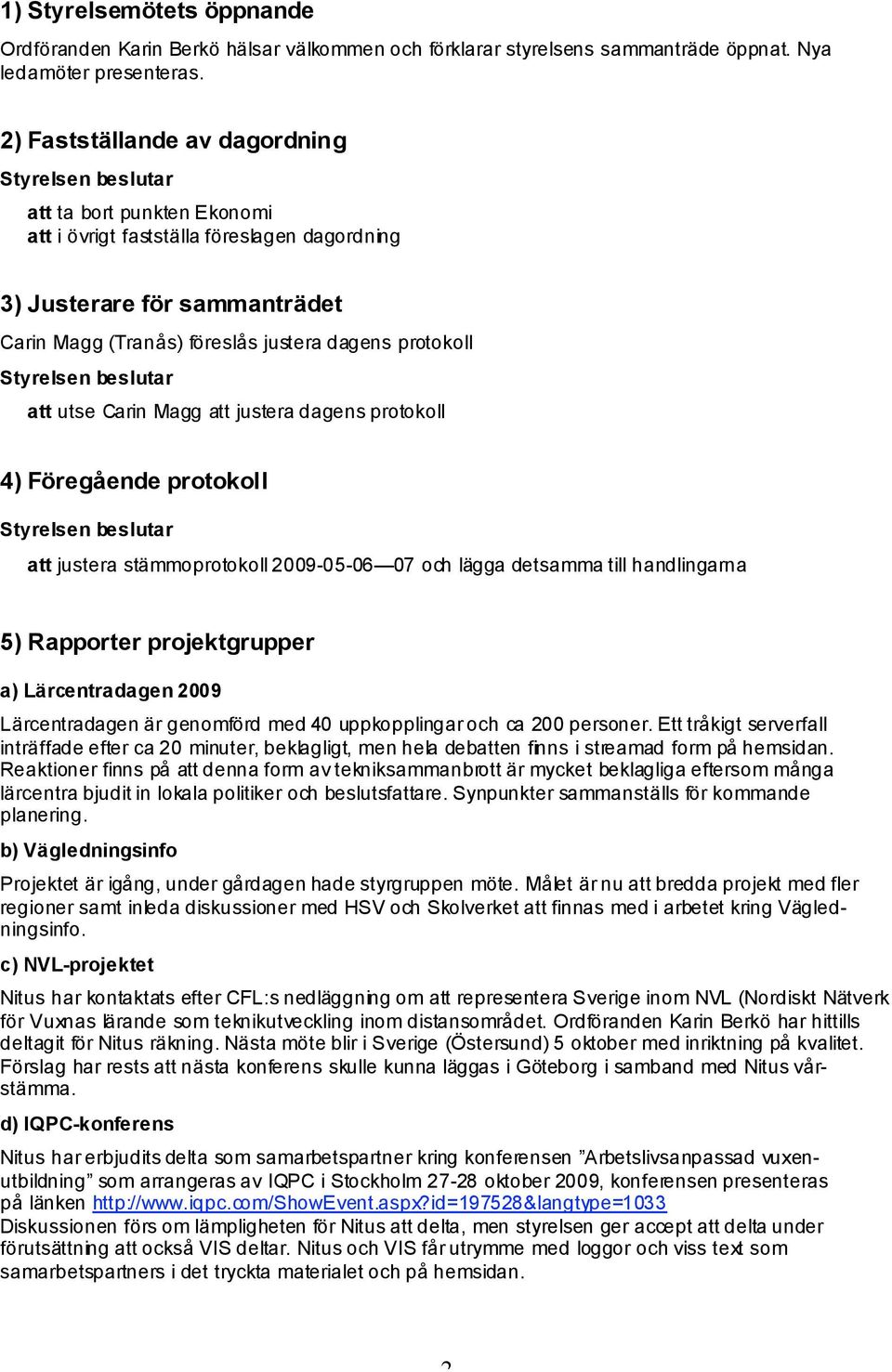 1) Styrelsemötets öppnande

Ordföranden Karin Berkö hälsar välkommen och förklarar styrelsens sammanträde öppnat. Nya ledamöter presenteras.

2) Fastställande av dagordning

Styrelsen beslutar

att ta bort punkten Ekonomi
att i övrigt fastställa föreslagen dagordning

3) Justerare för sammanträdet

Carin Magg (Tranås) föreslås justera dagens protokoll

Styrelsen beslutar

att utse Carin Magg att justera dagens protokoll

4) Föregående protokoll

Styrelsen beslutar

att justera stämmoprotokoll 2009-05-06—07 och lägga detsamma till handlingarna

5) Rapporter projektgrupper

a) Lärcentradagen 2009

Lärcentradagen är genomförd med 40 uppkopplingar och ca 200 personer. Ett tråkigt serverfall inträffade efter ca 20 minuter, beklagligt, men hela debatten finns i streamad form på hemsidan. Reaktioner finns på att denna form av tekniksammanbrott är mycket beklagliga eftersom många lärcentra bjudit in lokala politiker och beslutsfattare. Synpunkter sammanställs för kommande planering.

b) Vägledningsinfo

Projektet är igång, under gårdagen hade styrgruppen möte. Målet är nu att bredda projekt med fler regioner samt inleda diskussioner med HSV och Skolverket att finnas med i arbetet kring Vägledningsinfo.

c) NVL-projektet

Nitus har kontaktats efter CFL:s nedläggning om att representera Sverige inom NVL (Nordiskt Nätverk för Vuxnas lärande som teknikutveckling inom distansområdet. Ordföranden Karin Berkö har hittills deltagit för Nitus räkning. Nästa möte blir i Sverige (Östersund) 5 oktober med inriktning på kvalitet. Förslag har rests att nästa konferens skulle kunna läggas i Göteborg i samband med Nitus vårstämma.

d) IQPC-konferens

Nitus har erbjudits delta som samarbetspartner kring konferensen ”Arbetslivsanpassad vuxenutbildning” som arrangeras av IQPC i Stockholm 27-28 oktober 2009, konferensen presenteras på länken http://www.iqpc.com/ShowEvent.aspx?id=197528&langtype=1033
Diskussionen förs om lämpligheten för Nitus att delta, men styrelsen ger accept att delta under förutsättning att också VIS deltar. Nitus och VIS får utrymme med loggor och viss text som samarbetspartners i det tryckta materialet och på hemsidan.

2